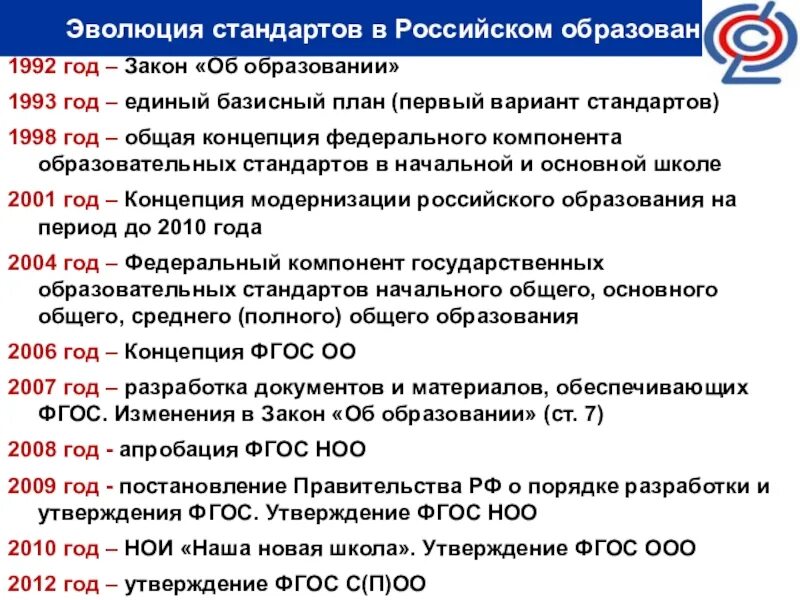 Эволюция стандартов в Российском образован

1992 год – Закон «Об образовании»

1993 год – единый базисный план (первый вариант стандартов)

1998 год – общая концепция федерального компонента образовательных стандартов в начальной и основной школе

2001 год – Концепция модернизации российского образования на период до 2010 года

2004 год – Федеральный компонент государственных образовательных стандартов начального общего, основного общего, среднего (полного) общего образования

2006 год – Концепция ФГОС ОО

2007 год – разработка документов и материалов, обеспечивающих ФГОС. Изменения в Закон «Об образовании» (ст. 7)

2008 год - апробация ФГОС НОО

2009 год - постановление Правительства РФ о порядке разработки и утверждения ФГОС. Утверждение ФГОС НОО

2010 год – НОИ «Наша новая школа». Утверждение ФГОС ООО

2012 год – утверждение ФГОС С(П)ОО